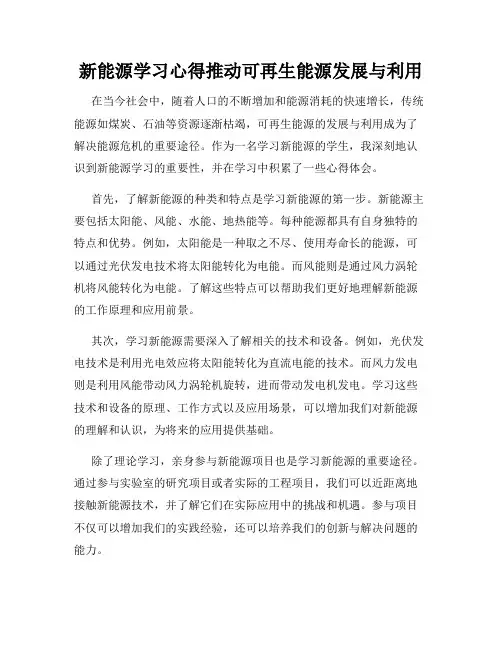 新能源学习心得推动可再生能源发展与利用

在当今社会中，随着人口的不断增加和能源消耗的快速增长，传统能源如煤炭、石油等资源逐渐枯竭，可再生能源的发展与利用成为了解决能源危机的重要途径。作为一名学习新能源的学生，我深刻地认识到新能源学习的重要性，并在学习中积累了一些心得体会。

首先，了解新能源的种类和特点是学习新能源的第一步。新能源主要包括太阳能、风能、水能、地热能等。每种能源都具有自身独特的特点和优势。例如，太阳能是一种取之不尽、使用寿命长的能源，可以通过光伏发电技术将太阳能转化为电能。而风能则是通过风力涡轮机将风能转化为电能。了解这些特点可以帮助我们更好地理解新能源的工作原理和应用前景。

其次，学习新能源需要深入了解相关的技术和设备。例如，光伏发电技术是利用光电效应将太阳能转化为直流电能的技术。而风力发电则是利用风能带动风力涡轮机旋转，进而带动发电机发电。学习这些技术和设备的原理、工作方式以及应用场景，可以增加我们对新能源的理解和认识，为将来的应用提供基础。

除了理论学习，亲身参与新能源项目也是学习新能源的重要途径。通过参与实验室的研究项目或者实际的工程项目，我们可以近距离地接触新能源技术，并了解它们在实际应用中的挑战和机遇。参与项目不仅可以增加我们的实践经验，还可以培养我们的创新与解决问题的能力。